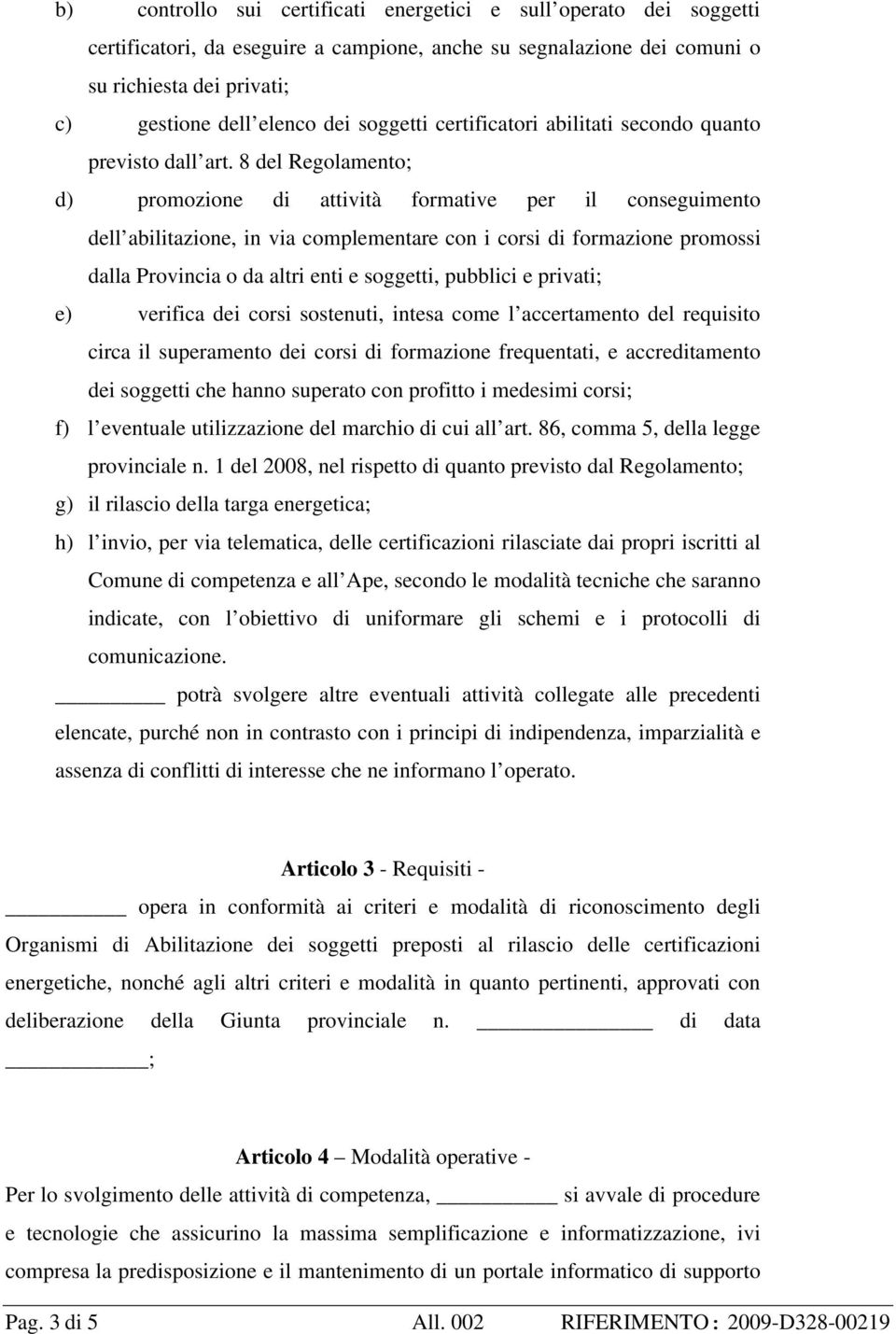 b) controllo sui certificati energetici e sull operato dei soggetti certificatori, da eseguire a campione, anche su segnalazione dei comuni o su richiesta dei privati;

c) gestione dell elenco dei soggetti certificatori abilitati secondo quanto previsto dall art. 8 del Regolamento;

d) promozione di attività formative per il conseguimento dell abilitazione, in via complementare con i corsi di formazione promossi dalla Provincia o da altri enti e soggetti, pubblici e privati;

e) verifica dei corsi sostenuti, intesa come l accertamento del requisito circa il superamento dei corsi di formazione frequentati, e accreditamento dei soggetti che hanno superato con profitto i medesimi corsi;

f) l eventuale utilizzazione del marchio di cui all art. 86, comma 5, della legge provinciale n. 1 del 2008, nel rispetto di quanto previsto dal Regolamento;

g) il rilascio della targa energetica;

h) l invio, per via telematica, delle certificazioni rilasciate dai propri iscritti al Comune di competenza e all Ape, secondo le modalità tecniche che saranno indicate, con l obiettivo di uniformare gli schemi e i protocolli di comunicazione.

________ potrà svolgere altre eventuali attività collegate alle precedenti elencate, purché non in contrasto con i principi di indipendenza, imparzialità e assenza di conflitti di interesse che ne informano l operato.

Articolo 3 - Requisiti -

________ opera in conformità ai criteri e modalità di riconoscimento degli Organismi di Abilitazione dei soggetti preposti al rilascio delle certificazioni energetiche, nonché agli altri criteri e modalità in quanto pertinenti, approvati con deliberazione della Giunta provinciale n. ________ di data ________;

Articolo 4 – Modalità operative -

Per lo svolgimento delle attività di competenza, ________ si avvale di procedure e tecnologie che assicurino la massima semplificazione e informatizzazione, ivi compresa la predisposizione e il mantenimento di un portale informatico di supporto

Pag. 3 di 5 All. 002 RIFERIMENTO : 2009-D328-00219